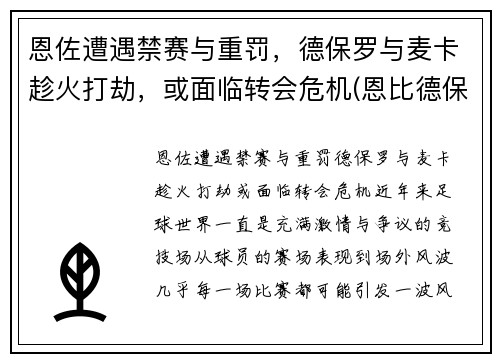 恩佐遭遇禁赛与重罚，德保罗与麦卡趁火打劫，或面临转会危机(恩比德保

恩佐遭遇禁赛与重罚德保罗与麦卡趁火打劫或面临转会危机近年来足球世界一直是充满激情与争议的竞技场从球员的赛场表现到场外风波几乎每一场比赛都可能引发一波风